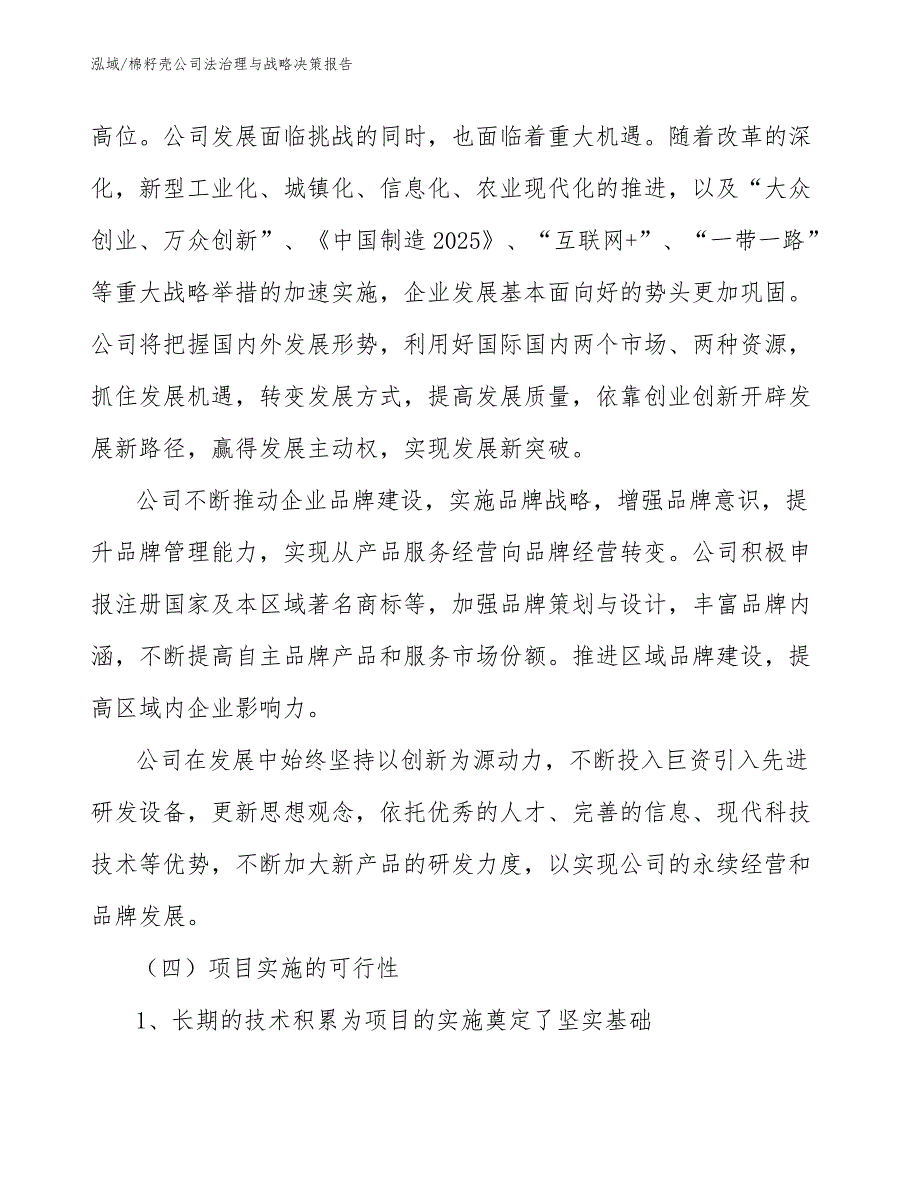 泓域/棉籽壳公司法治理与战略决策报告

高位。公司发展面临挑战的同时，也面临着重大机遇。随着改革的深化，新型工业化、城镇化、信息化、农业现代化的推进，以及“大众创业、万众创新”、《中国制造 2025》、“互联网+”、“一带一路”等重大战略举措的加速实施，企业发展基本面向好的势头更加巩固。公司将把握国内外发展形势，利用好国际国内两个市场、两种资源，抓住发展机遇，转变发展方式，提高发展质量，依靠创业创新开辟发展新路径，赢得发展主动权，实现发展新突破。

公司不断推动企业品牌建设，实施品牌战略，增强品牌意识，提升品牌管理能力，实现从产品服务经营向品牌经营转变。公司积极申报注册国家及本区域著名商标等，加强品牌策划与设计，丰富品牌内涵，不断提高自主品牌产品和服务市场份额。推进区域品牌建设，提高区域内企业影响力。

公司在发展中始终坚持以创新为源动力，不断投入巨资引入先进研发设备，更新思想观念，依托优秀的人才、完善的信息、现代科技技术等优势，不断加大新产品的研发力度，以实现公司的永续经营和品牌发展。

（四）项目实施的可行性

1、长期的技术积累为项目的实施奠定了坚实基础